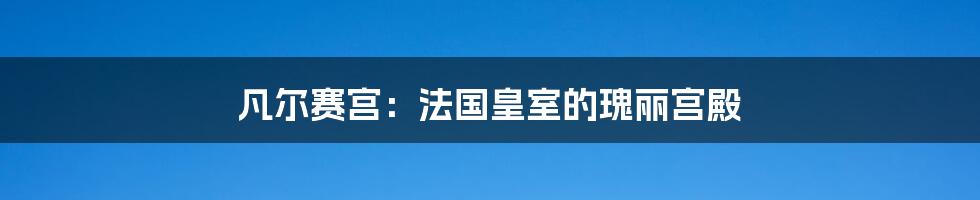 凡尔赛宫：法国皇室的瑰丽宫殿